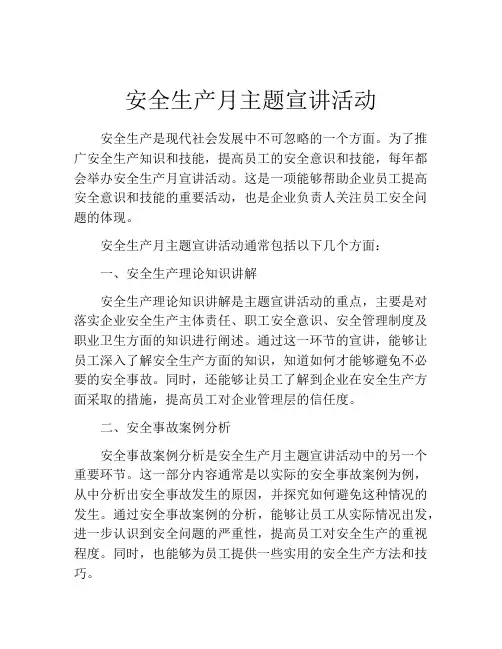 安全生产月主题宣讲活动

安全生产是现代社会发展中不可忽略的一个方面。为了推广安全生产知识和技能，提高员工的安全意识和技能，每年都会举办安全生产月宣讲活动。这是一项能够帮助企业员工提高安全意识和技能的重要活动，也是企业负责人关注员工安全问题的体现。

安全生产月主题宣讲活动通常包括以下几个方面：

一、安全生产理论知识讲解

安全生产理论知识讲解是主题宣讲活动的重点，主要是对落实企业安全生产主体责任、职工安全意识、安全管理制度及职业卫生方面的知识进行阐述。通过这一环节的宣讲，能够让员工深入了解安全生产方面的知识，知道如何才能够避免不必要的安全事故。同时，还能够让员工了解到企业在安全生产方面采取的措施，提高员工对企业管理层的信任度。

二、安全事故案例分析

安全事故案例分析是安全生产月主题宣讲活动中的另一个重要环节。这一部分内容通常是以实际的安全事故案例为例，从中分析出安全事故发生的原因，并探究如何避免这种情况的发生。通过安全事故案例的分析，能够让员工从实际情况出发，进一步认识到安全问题的严重性，提高员工对安全生产的重视程度。同时，也能够为员工提供一些实用的安全生产方法和技巧。